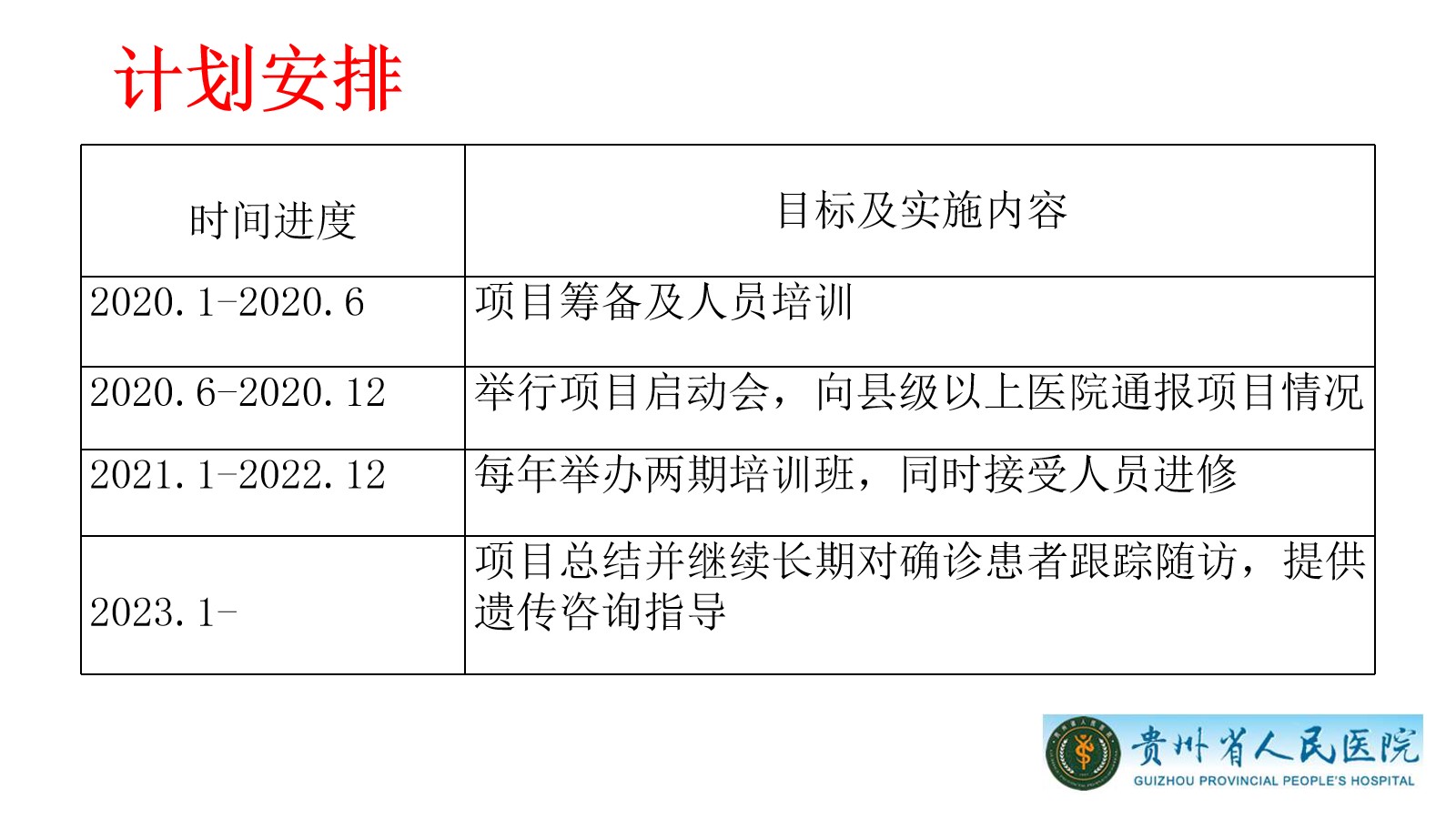 计划安排

| 时间进度 | 目标及实施内容 |
|---|---|
| 2020.1-2020.6 | 项目筹备及人员培训 |
| 2020.6-2020.12 | 举行项目启动会，向县级以上医院通报项目情况 |
| 2021.1-2022.12 | 每年举办两期培训班，同时接受人员进修 |
| 2023.1- | 项目总结并继续长期对确诊患者跟踪随访，提供遗传咨询指导 |

贵州省人民医院
GUIZHOU PROVINCIAL PEOPLE'S HOSPITAL